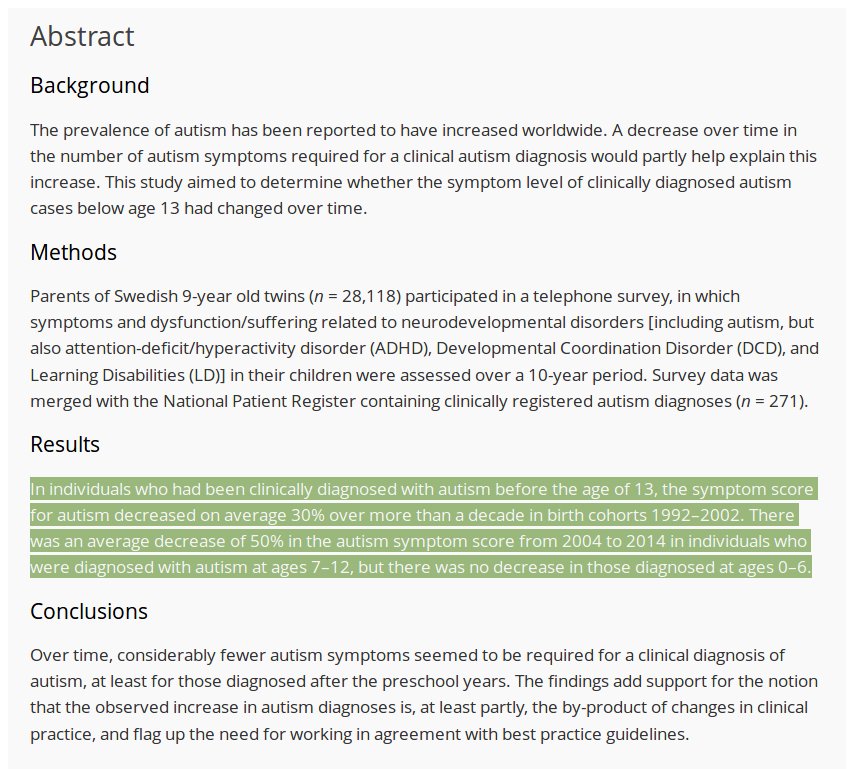 Abstract

Background

The prevalence of autism has been reported to have increased worldwide. A decrease over time in the number of autism symptoms required for a clinical autism diagnosis would partly help explain this increase. This study aimed to determine whether the symptom level of clinically diagnosed autism cases below age 13 had changed over time.

Methods

Parents of Swedish 9-year old twins ($n$ = 28,118) participated in a telephone survey, in which symptoms and dysfunction/suffering related to neurodevelopmental disorders [including autism, but also attention-deficit/hyperactivity disorder (ADHD), Developmental Coordination Disorder (DCD), and Learning Disabilities (LD)] in their children were assessed over a 10-year period. Survey data was merged with the National Patient Register containing clinically registered autism diagnoses ($n$ = 271).

Results

In individuals who had been clinically diagnosed with autism before the age of 13, the symptom score for autism decreased on average 30% over more than a decade in birth cohorts 1992–2002. There was an average decrease of 50% in the autism symptom score from 2004 to 2014 in individuals who were diagnosed with autism at ages 7–12, but there was no decrease in those diagnosed at ages 0–6.

Conclusions

Over time, considerably fewer autism symptoms seemed to be required for a clinical diagnosis of autism, at least for those diagnosed after the preschool years. The findings add support for the notion that the observed increase in autism diagnoses is, at least partly, the by-product of changes in clinical practice, and flag up the need for working in agreement with best practice guidelines.